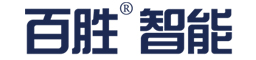 百胜® 智能